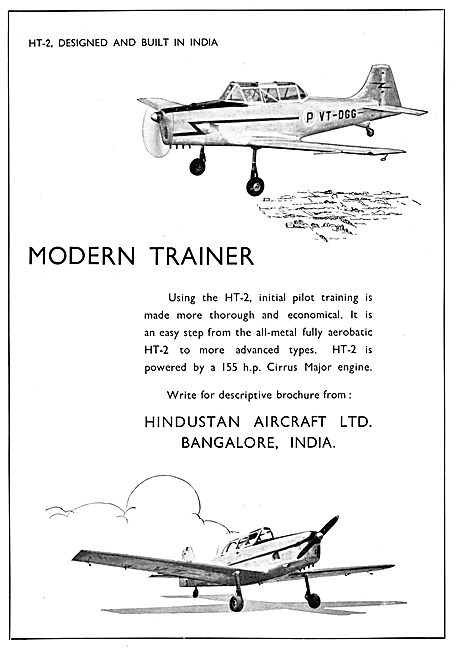 HT-2, DESIGNED AND BUILT IN INDIA

P VT-DGG

MODERN TRAINER

Using the HT-2, initial pilot training is made more thorough and economical. It is an easy step from the all-metal fully aerobatic HT-2 to more advanced types. HT-2 is powered by a 155 h.p. Cirrus Major engine.

Write for descriptive brochure from :

HINDUSTAN AIRCRAFT LTD.
BANGALORE, INDIA.